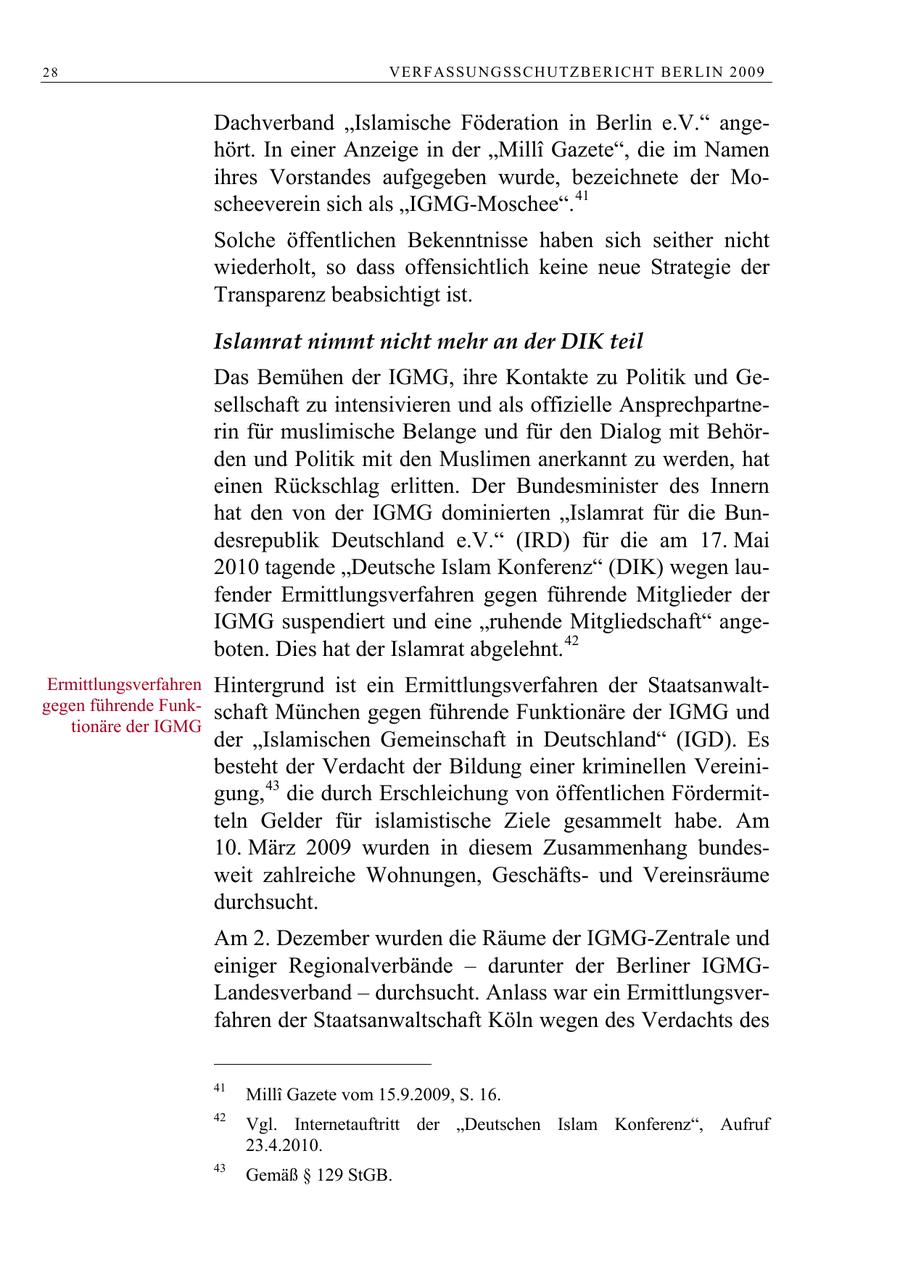 28 VERFASSUNGSSCHUTZBERICHT BERLIN 2009

Dachverband „Islamische Föderation in Berlin e.V.“ angehört. In einer Anzeige in der „Millî Gazete“, die im Namen ihres Vorstandes aufgegeben wurde, bezeichnete der Moscheeverein sich als „IGMG-Moschee“.$^{41}$

Solche öffentlichen Bekenntnisse haben sich seither nicht wiederholt, so dass offensichtlich keine neue Strategie der Transparenz beabsichtigt ist.

Islamrat nimmt nicht mehr an der DIK teil

Das Bemühen der IGMG, ihre Kontakte zu Politik und Gesellschaft zu intensivieren und als offizielle Ansprechpartnerin für muslimische Belange und für den Dialog mit Behörden und Politik mit den Muslimen anerkannt zu werden, hat einen Rückschlag erlitten. Der Bundesminister des Innern hat den von der IGMG dominierten „Islamrat für die Bundesrepublik Deutschland e.V.“ (IRD) für die am 17. Mai 2010 tagende „Deutsche Islam Konferenz“ (DIK) wegen laufender Ermittlungsverfahren gegen führende Mitglieder der IGMG suspendiert und eine „ruhende Mitgliedschaft“ angeboten. Dies hat der Islamrat abgelehnt.$^{42}$

Ermittlungsverfahren gegen führende Funktionäre der IGMG

Hintergrund ist ein Ermittlungsverfahren der Staatsanwaltschaft München gegen führende Funktionäre der IGMG und der „Islamischen Gemeinschaft in Deutschland“ (IGD). Es besteht der Verdacht der Bildung einer kriminellen Vereinigung,$^{43}$ die durch Erschleichung von öffentlichen Fördermitteln Gelder für islamistische Ziele gesammelt habe. Am 10. März 2009 wurden in diesem Zusammenhang bundesweit zahlreiche Wohnungen, Geschäfts- und Vereinsräume durchsucht.

Am 2. Dezember wurden die Räume der IGMG-Zentrale und einiger Regionalverbände – darunter der Berliner IGMG-Landesverband – durchsucht. Anlass war ein Ermittlungsverfahren der Staatsanwaltschaft Köln wegen des Verdachts des

$^{41}$ Millî Gazete vom 15.9.2009, S. 16.

$^{42}$ Vgl. Internetauftritt der „Deutschen Islam Konferenz“, Aufruf 23.4.2010.

$^{43}$ Gemäß § 129 StGB.